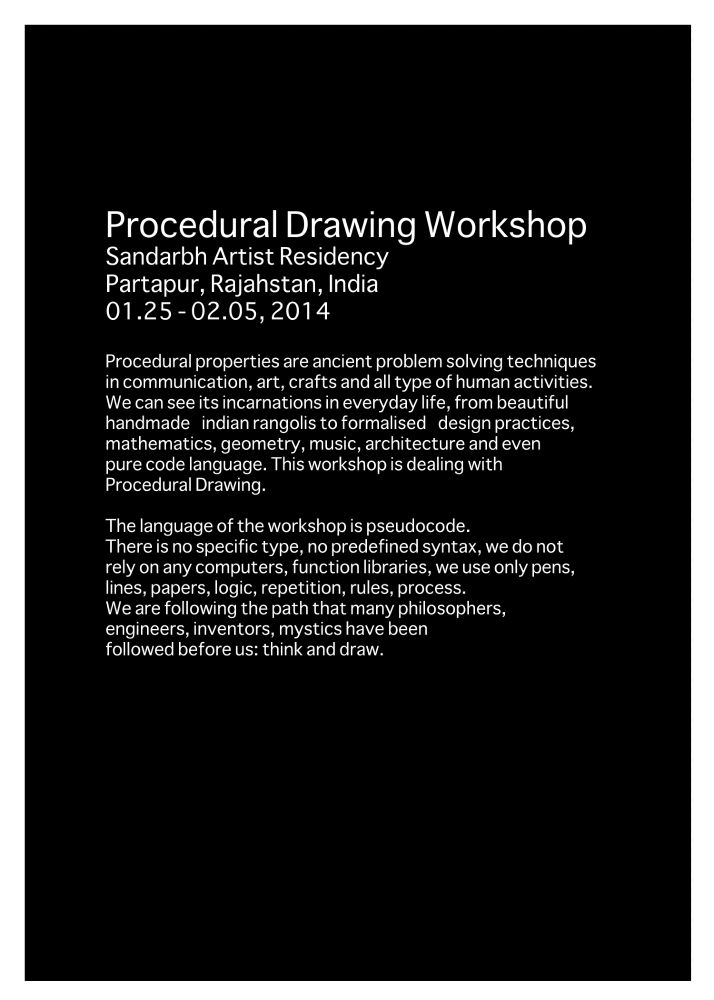 Procedural Drawing Workshop
Sandarbh Artist Residency
Partapur, Rajahstan, India
01.25 - 02.05, 2014

Procedural properties are ancient problem solving techniques in communication, art, crafts and all type of human activities. We can see its incarnations in everyday life, from beautiful handmade indian rangolis to formalised design practices, mathematics, geometry, music, architecture and even pure code language. This workshop is dealing with Procedural Drawing.

The language of the workshop is pseudocode.
There is no specific type, no predefined syntax, we do not rely on any computers, function libraries, we use only pens, lines, papers, logic, repetition, rules, process.
We are following the path that many philosophers, engineers, inventors, mystics have been followed before us: think and draw.